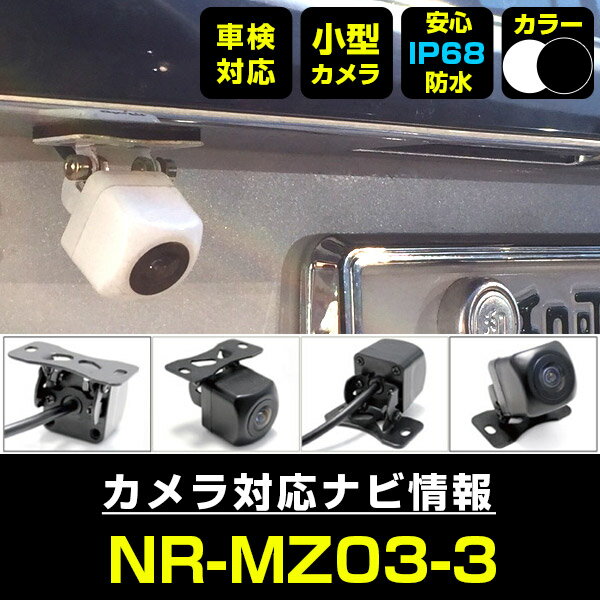 車検対応

小型カメラ

安心
IP68
防水

カラー

カメラ対応ナビ情報

NR-MZ03-3